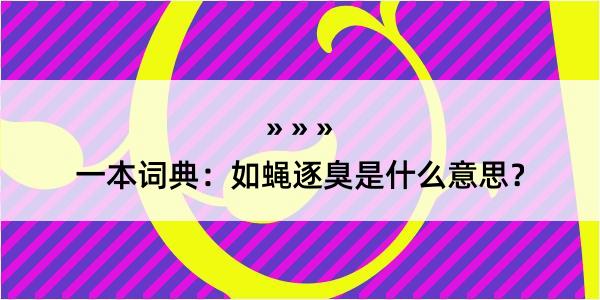 » » »

一本词典：如蝇逐臭是什么意思？